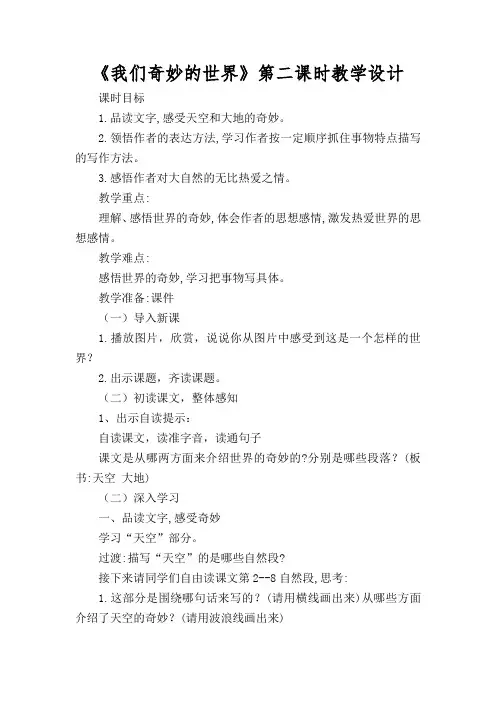 《我们奇妙的世界》第二课时教学设计

课时目标

1.品读文字,感受天空和大地的奇妙。

2.领悟作者的表达方法,学习作者按一定顺序抓住事物特点描写的写作方法。

3.感悟作者对大自然的无比热爱之情。

教学重点:

理解、感悟世界的奇妙,体会作者的思想感情,激发热爱世界的思想感情。

教学难点:

感悟世界的奇妙,学习把事物写具体。

教学准备:课件

（一）导入新课

1.播放图片，欣赏，说说你从图片中感受到这是一个怎样的世界？

2.出示课题，齐读课题。

（二）初读课文，整体感知

1、出示自读提示：

自读课文，读准字音，读通句子

课文是从哪两方面来介绍世界的奇妙的?分别是哪些段落？(板书:天空 大地)

（二）深入学习

一、品读文字,感受奇妙

学习“天空”部分。

过渡:描写“天空”的是哪些自然段?

接下来请同学们自由读课文第 2--8 自然段,思考:

1.这部分是围绕哪句话来写的？(请用横线画出来)从哪些方面介绍了天空的奇妙？(请用波浪线画出来)